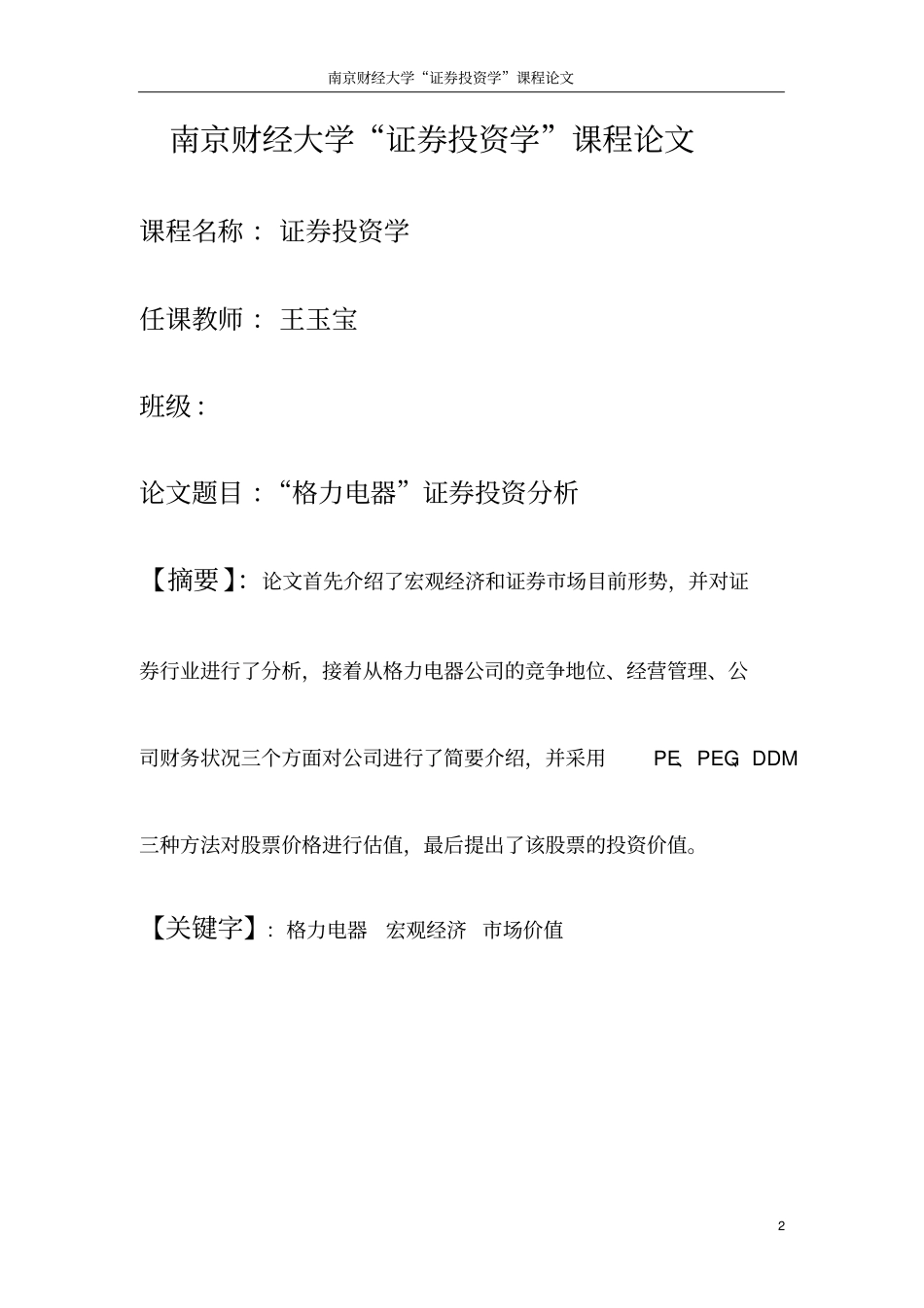 南京财经大学“证券投资学”课程论文

南京财经大学“证券投资学”课程论文

课程名称： 证券投资学

任课教师： 王玉宝

班级：

论文题目：“格力电器”证券投资分析

【摘要】：论文首先介绍了宏观经济和证券市场目前形势，并对证券行业进行了分析，接着从格力电器公司的竞争地位、经营管理、公司财务状况三个方面对公司进行了简要介绍，并采用 PE、PEG、DDM 三种方法对股票价格进行估值，最后提出了该股票的投资价值。

【关键字】：格力电器 宏观经济 市场价值

2